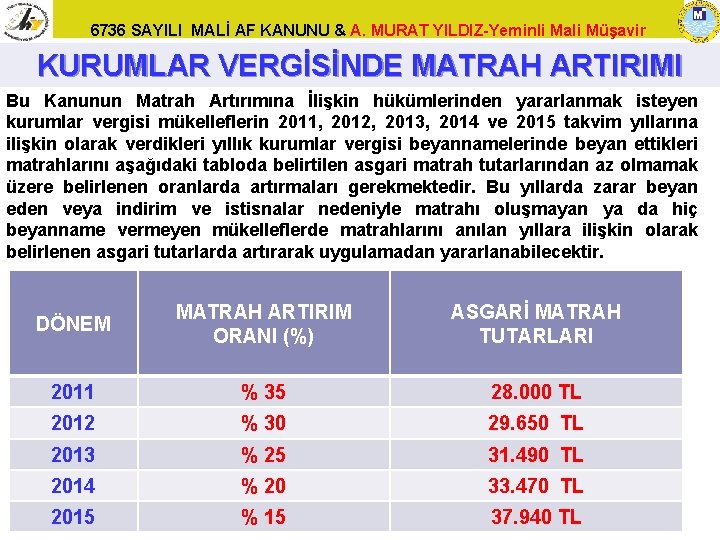 6736 SAYILI MALİ AF KANUNU & A. MURAT YILDIZ-Yeminli Mali Müşavir

KURUMLAR VERGİSİNDE MATRAH ARTIRIMI

Bu Kanunun Matrah Artırımına İlişkin hükümlerinden yararlanmak isteyen kurumlar vergisi mükelleflerin 2011, 2012, 2013, 2014 ve 2015 takvim yıllarına ilişkin olarak verdikleri yıllık kurumlar vergisi beyannamelerinde beyan ettikleri matrahlarını aşağıdaki tabloda belirtilen asgari matrah tutarlarından az olmamak üzere belirlenen oranlarda artırmaları gerekmektedir. Bu yıllarda zarar beyan eden veya indirim ve istisnalar nedeniyle matrahı oluşmayan ya da hiç beyanname vermeyen mükelleflerde matrahlarını anılan yıllara ilişkin olarak belirlenen asgari tutarlarda artırarak uygulamadan yararlanabilecektir.

| DÖNEM | MATRAH ARTIRIM ORANI (%) | ASGARİ MATRAH TUTARLARI |
|---|---|---|
| 2011 | % 35 | 28.000 TL |
| 2012 | % 30 | 29.650 TL |
| 2013 | % 25 | 31.490 TL |
| 2014 | % 20 | 33.470 TL |
| 2015 | % 15 | 37.940 TL |